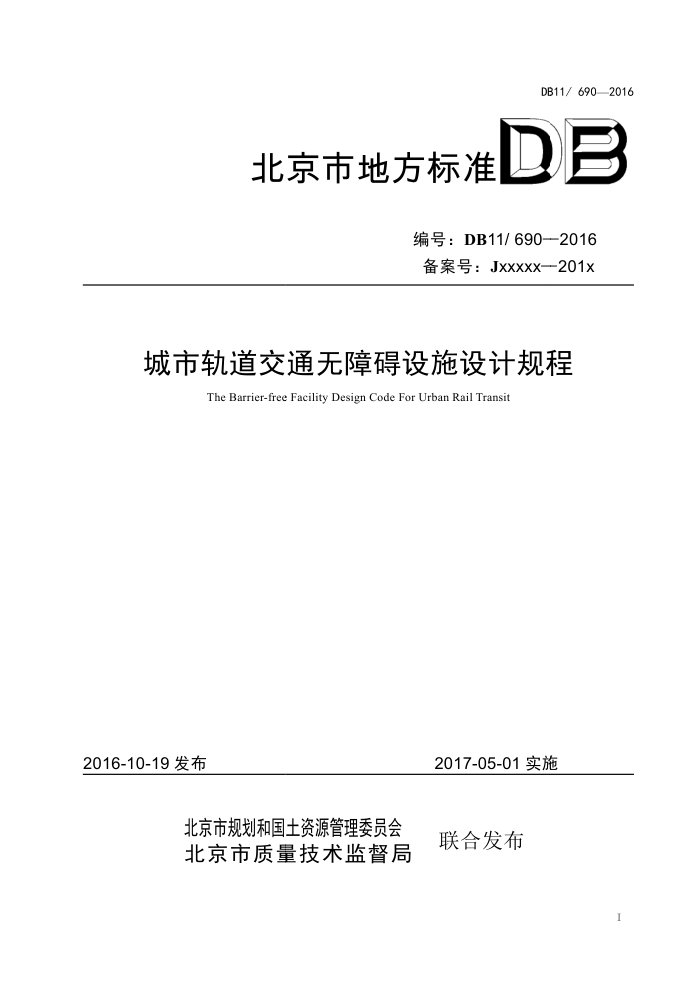 DB11/ 690—2016

北京市地方标准 DB

编号：DB11/ 690—2016
备案号：Jxxxxx—201x

城市轨道交通无障碍设施设计规程

The Barrier-free Facility Design Code For Urban Rail Transit

2016-10-19 发布

2017-05-01 实施

北京市规划和国土资源管理委员会
北京市质量技术监督局

联合发布

1